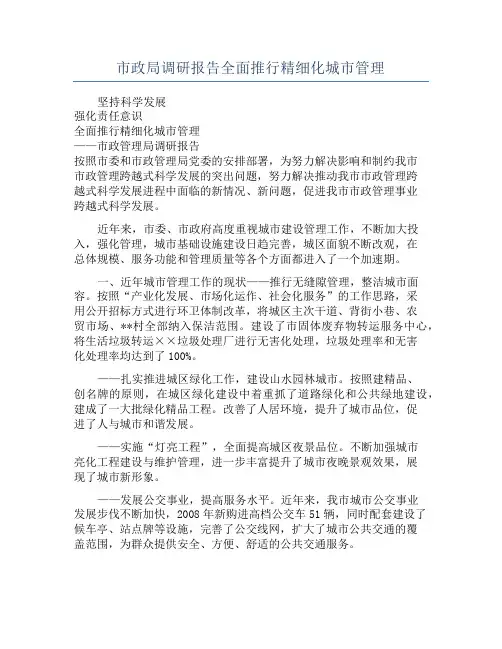 市政局调研报告全面推行精细化城市管理

坚持科学发展
强化责任意识
全面推行精细化城市管理
——市政管理局调研报告
按照市委和市政管理局党委的安排部署，为努力解决影响和制约我市市政管理跨越式科学发展的突出问题，努力解决推动我市市政管理跨越式科学发展进程中面临的新情况、新问题，促进我市市政管理事业跨越式科学发展。

近年来，市委、市政府高度重视城市建设管理工作，不断加大投入，强化管理，城市基础设施建设日趋完善，城区面貌不断改观，在总体规模、服务功能和管理质量等各个方面都进入了一个加速期。

一、近年城市管理工作的现状——推行无缝隙管理，整洁城市面容。按照“产业化发展、市场化运作、社会化服务”的工作思路，采用公开招标方式进行环卫体制改革，将城区主次干道、背街小巷、农贸市场、**村全部纳入保洁范围。建设了市固体废弃物转运服务中心，将生活垃圾转运××垃圾处理厂进行无害化处理，垃圾处理率和无害化处理率均达到了100%。

——扎实推进城区绿化工作，建设山水园林城市。按照建精品、创名牌的原则，在城区绿化建设中着重抓了道路绿化和公共绿地建设，建成了一大批绿化精品工程。改善了人居环境，提升了城市品位，促进了人与城市和谐发展。

——实施“灯亮工程”，全面提高城区夜景品位。不断加强城市亮化工程建设与维护管理，进一步丰富提升了城市夜晚景观效果，展现了城市新形象。

——发展公交事业，提高服务水平。近年来，我市城市公交事业发展步伐不断加快，2008年新购进高档公交车51辆，同时配套建设了候车亭、站点牌等设施，完善了公交线网，扩大了城市公共交通的覆盖范围，为群众提供安全、方便、舒适的公共交通服务。